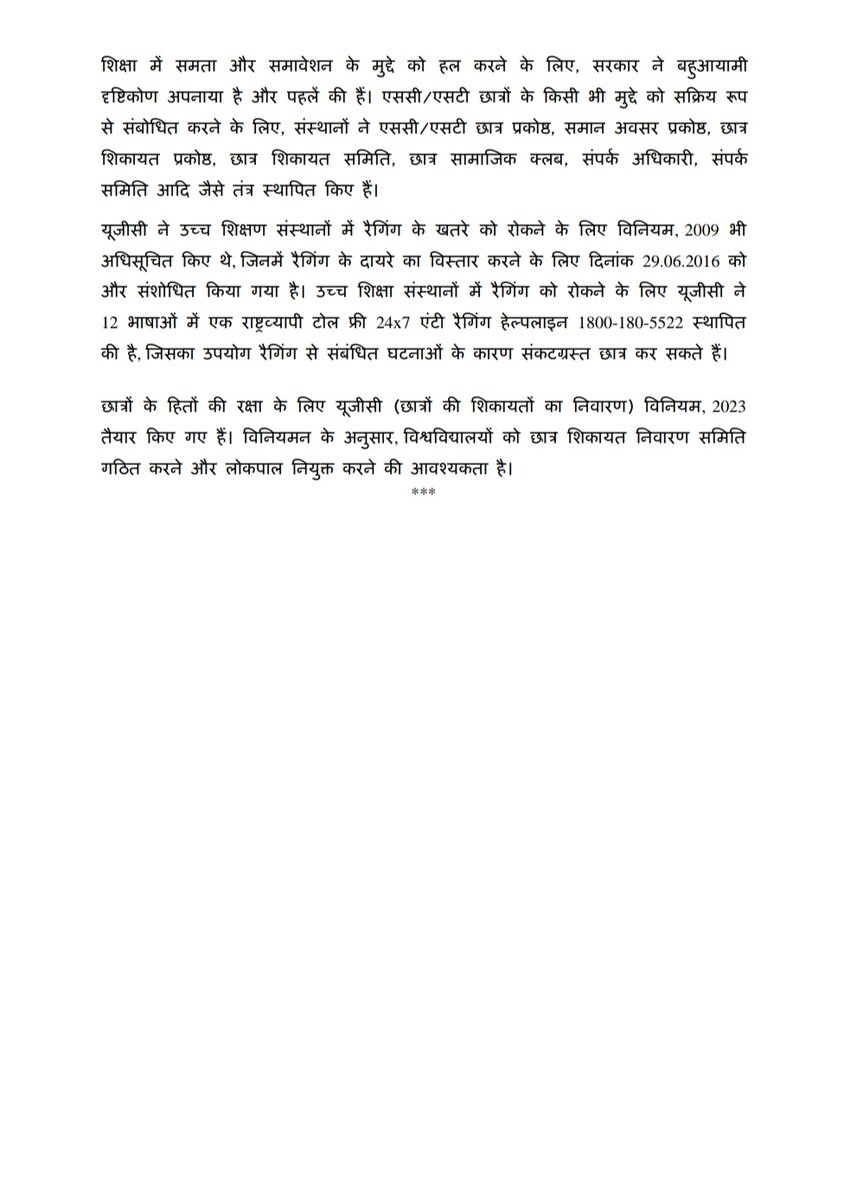 शिक्षा में समता और समावेशन के मुद्दे को हल करने के लिए, सरकार ने बहुआयामी दृष्टिकोण अपनाया है और पहलें की हैं। एससी/एसटी छात्रों के किसी भी मुद्दे को सक्रिय रूप से संबोधित करने के लिए, संस्थानों ने एससी/एसटी छात्र प्रकोष्ठ, समान अवसर प्रकोष्ठ, छात्र शिकायत प्रकोष्ठ, छात्र शिकायत समिति, छात्र सामाजिक क्लब, संपर्क अधिकारी, संपर्क समिति आदि जैसे तंत्र स्थापित किए हैं।

यूजीसी ने उच्च शिक्षण संस्थानों में रैगिंग के खतरे को रोकने के लिए विनियम, 2009 भी अधिसूचित किए थे, जिनमें रैगिंग के दायरे का विस्तार करने के लिए दिनांक 29.06.2016 को और संशोधित किया गया है। उच्च शिक्षा संस्थानों में रैगिंग को रोकने के लिए यूजीसी ने 12 भाषाओं में एक राष्ट्रव्यापी टोल फ्री 24x7 एंटी रैगिंग हेल्पलाइन 1800-180-5522 स्थापित की है, जिसका उपयोग रैगिंग से संबंधित घटनाओं के कारण संकटग्रस्त छात्र कर सकते हैं।

छात्रों के हितों की रक्षा के लिए यूजीसी (छात्रों की शिकायतों का निवारण) विनियम, 2023 तैयार किए गए हैं। विनियमन के अनुसार, विश्वविद्यालयों को छात्र शिकायत निवारण समिति गठित करने और लोकपाल नियुक्त करने की आवश्यकता है।

***